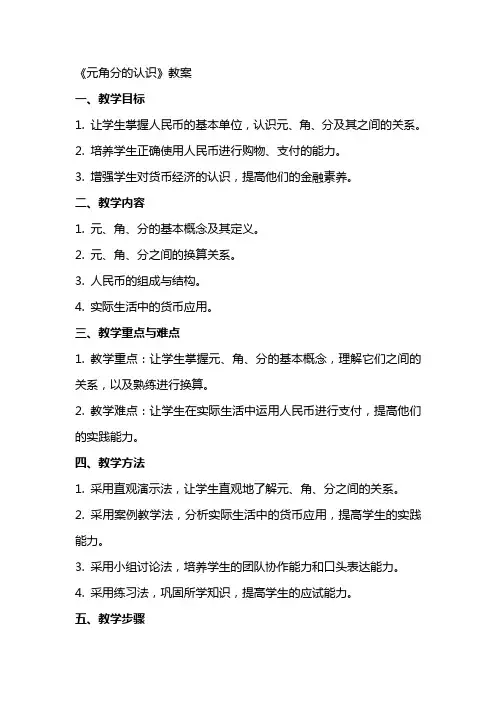 《元角分的认识》教案

一、教学目标

1. 让学生掌握人民币的基本单位，认识元、角、分及其之间的关系。

2. 培养学生正确使用人民币进行购物、支付的能力。

3. 增强学生对货币经济的认识，提高他们的金融素养。

二、教学内容

1. 元、角、分的基本概念及其定义。

2. 元、角、分之间的换算关系。

3. 人民币的组成与结构。

4. 实际生活中的货币应用。

三、教学重点与难点

1. 教学重点：让学生掌握元、角、分的基本概念，理解它们之间的关系，以及熟练进行换算。

2. 教学难点：让学生在实际生活中运用人民币进行支付，提高他们的实践能力。

四、教学方法

1. 采用直观演示法，让学生直观地了解元、角、分之间的关系。

2. 采用案例教学法，分析实际生活中的货币应用，提高学生的实践能力。

3. 采用小组讨论法，培养学生的团队协作能力和口头表达能力。

4. 采用练习法，巩固所学知识，提高学生的应试能力。

五、教学步骤